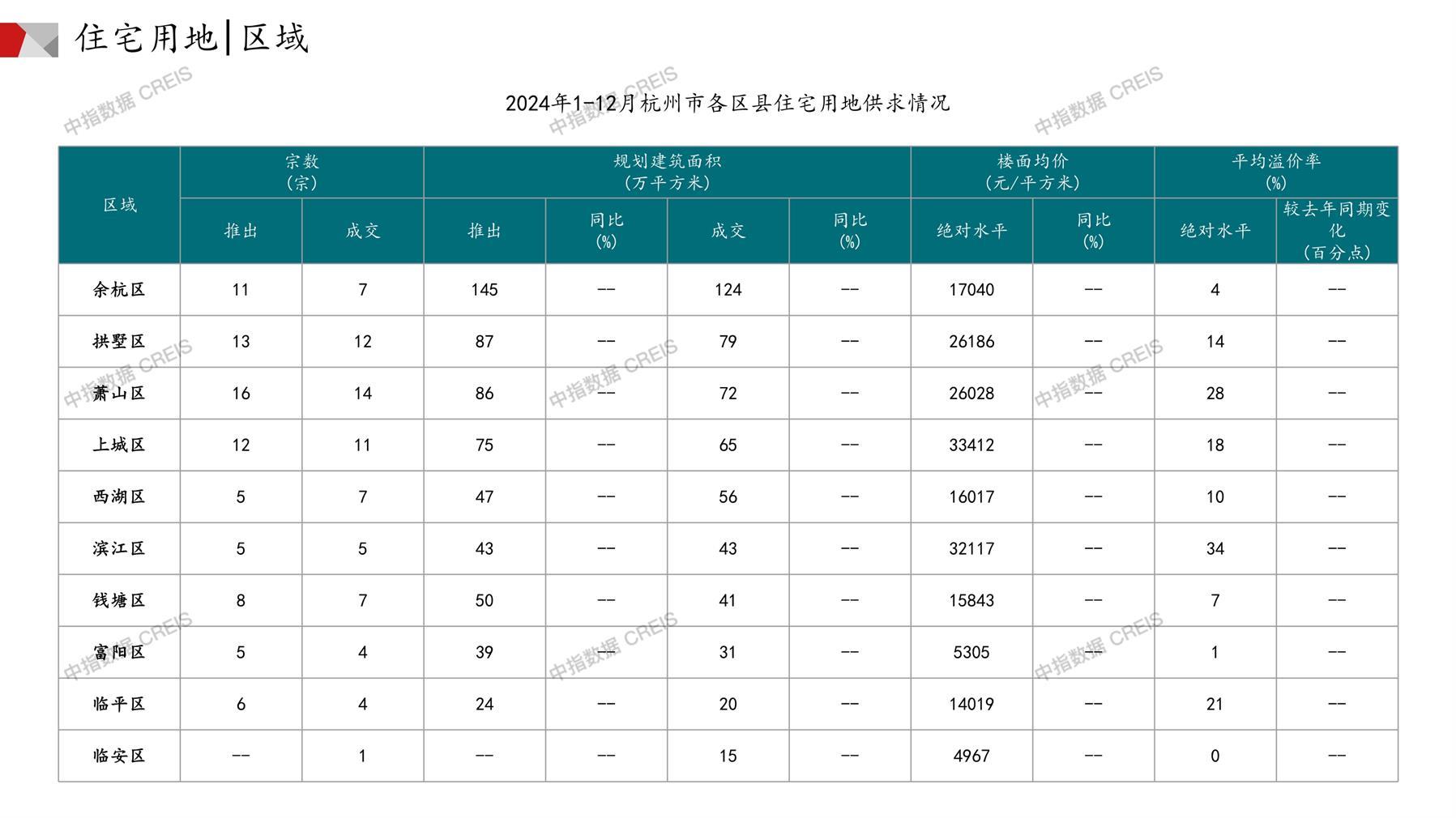 住宅用地|区域

2024年1-12月杭州市各区县住宅用地供求情况

| 区域 | 宗数(宗) | | 规划建筑面积(万平方米) | | | | 楼面均价(元/平方米) | | 平均溢价率(%) | |
|---|---|---|---|---|---|---|---|---|---|---|
| | 推出 | 成交 | 推出 | 同比(%) | 成交 | 同比(%) | 绝对水平 | 同比(%) | 绝对水平 | 较去年同期变化(百分点) |
| 余杭区 | 11 | 7 | 145 | -- | 124 | -- | 17040 | -- | 4 | -- |
| 拱墅区 | 13 | 12 | 87 | -- | 79 | -- | 26186 | -- | 14 | -- |
| 萧山区 | 16 | 14 | 86 | -- | 72 | -- | 26028 | -- | 28 | -- |
| 上城区 | 12 | 11 | 75 | -- | 65 | -- | 33412 | -- | 18 | -- |
| 西湖区 | 5 | 7 | 47 | -- | 56 | -- | 16017 | -- | 10 | -- |
| 滨江区 | 5 | 5 | 43 | -- | 43 | -- | 32117 | -- | 34 | -- |
| 钱塘区 | 8 | 7 | 50 | -- | 41 | -- | 15843 | -- | 7 | -- |
| 富阳区 | 5 | 4 | 39 | -- | 31 | -- | 5305 | -- | 1 | -- |
| 临平区 | 6 | 4 | 24 | -- | 20 | -- | 14019 | -- | 21 | -- |
| 临安区 | -- | 1 | -- | -- | 15 | -- | 4967 | -- | 0 | -- |

中指数据 CREIS